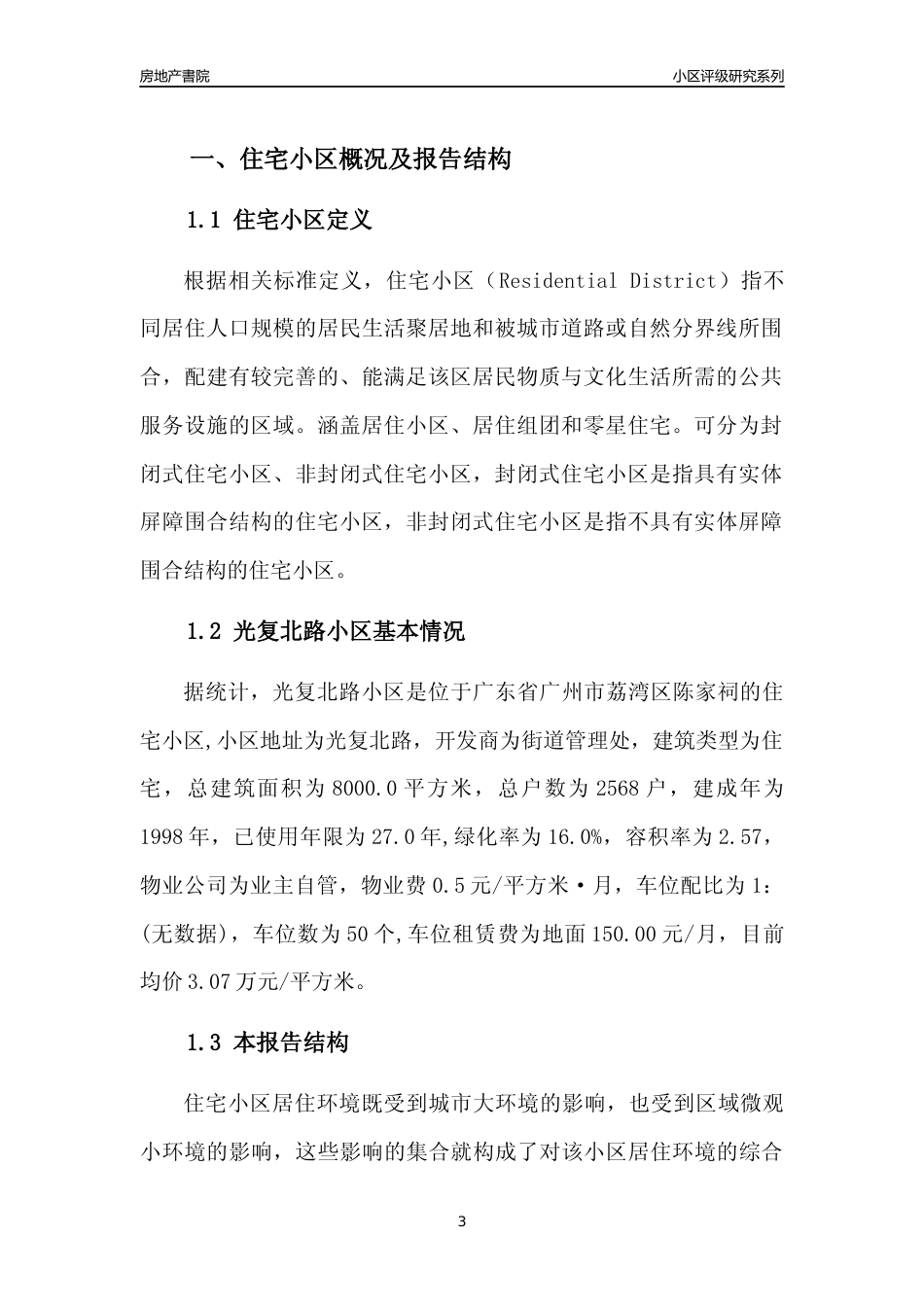 房地产書院

小区评级研究系列

一、住宅小区概况及报告结构

1.1 住宅小区定义

根据相关标准定义，住宅小区（Residential District）指不同居住人口规模的居民生活聚居地和被城市道路或自然分界线所围合，配建有较完善的、能满足该区居民物质与文化生活所需的公共服务设施的区域。涵盖居住小区、居住组团和零星住宅。可分为封闭式住宅小区、非封闭式住宅小区，封闭式住宅小区是指具有实体屏障围合结构的住宅小区，非封闭式住宅小区是指不具有实体屏障围合结构的住宅小区。

1.2 光复北路小区基本情况

据统计，光复北路小区是位于广东省广州市荔湾区陈家祠的住宅小区,小区地址为光复北路，开发商为街道管理处，建筑类型为住宅，总建筑面积为8000.0平方米，总户数为2568户，建成年为1998年，已使用年限为27.0年,绿化率为16.0%，容积率为2.57，物业公司为业主自管，物业费0.5元/平方米·月，车位配比为1：(无数据)，车位数为50个,车位租赁费为地面150.00元/月，目前均价3.07万元/平方米。

1.3 本报告结构

住宅小区居住环境既受到城市大环境的影响，也受到区域微观小环境的影响，这些影响的集合就构成了对该小区居住环境的综合

3